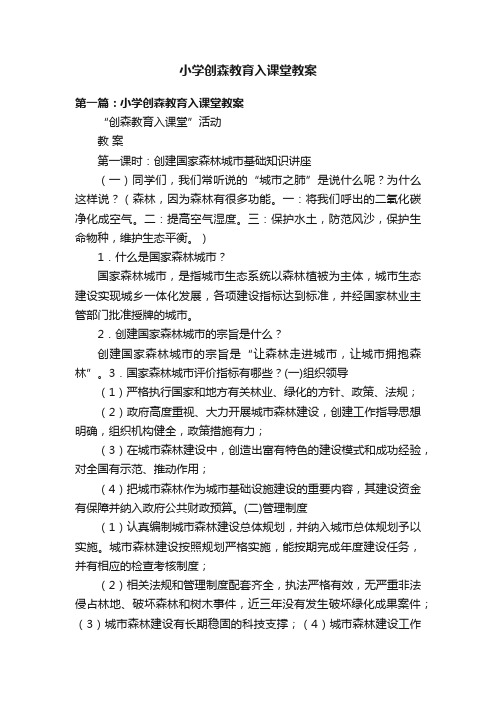 小学创森教育入课堂教案

第一篇：小学创森教育入课堂教案

“创森教育入课堂”活动

教 案

第一课时：创建国家森林城市基础知识讲座

（一）同学们，我们常听说的“城市之肺”是说什么呢？为什么这样说？（森林，因为森林有很多功能。一：将我们呼出的二氧化碳净化成空气。二：提高空气湿度。三：保护水土，防范风沙，保护生命物种，维护生态平衡。）

1．什么是国家森林城市？

国家森林城市，是指城市生态系统以森林植被为主体，城市生态建设实现城乡一体化发展，各项建设指标达到标准，并经国家林业主管部门批准授牌的城市。

2．创建国家森林城市的宗旨是什么？

创建国家森林城市的宗旨是“让森林走进城市，让城市拥抱森林”。3．国家森林城市评价指标有哪些？(一)组织领导

（1）严格执行国家和地方有关林业、绿化的方针、政策、法规；

（2）政府高度重视、大力开展城市森林建设，创建工作指导思想明确，组织机构健全，政策措施有力；

（3）在城市森林建设中，创造出富有特色的建设模式和成功经验，对全国有示范、推动作用；

（4）把城市森林作为城市基础设施建设的重要内容，其建设资金有保障并纳入政府公共财政预算。(二)管理制度

（1）认真编制城市森林建设总体规划，并纳入城市总体规划予以实施。城市森林建设按照规划严格实施，能按期完成年度建设任务，并有相应的检查考核制度；

（2）相关法规和管理制度配套齐全，执法严格有效，无严重非法侵占林地、破坏森林和树木事件，近三年没有发生破坏绿化成果案件；（3）城市森林建设有长期稳固的科技支撑；（4）城市森林建设工作